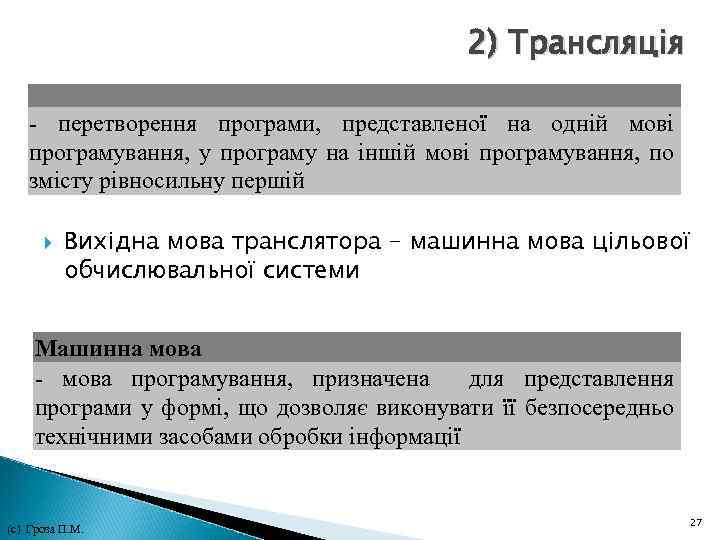 2) Трансляція

- перетворення програми, представленої на одній мові програмування, у програму на іншій мові програмування, по змісту рівносильну першій

Вихідна мова транслятора – машинна мова цільової обчислювальної системи

Машинна мова

- мова програмування, призначена для представлення програми у формі, що дозволяє виконувати її безпосередньо технічними засобами обробки інформації

(с) Гроза П.М.

27